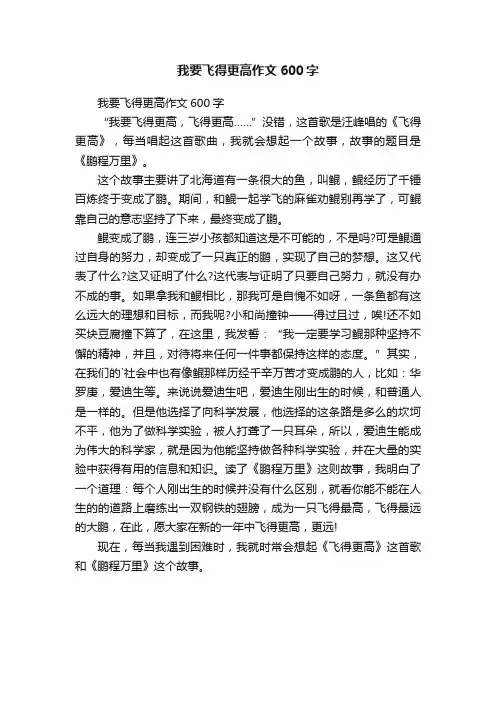 我要飞得更高作文 600 字

我要飞得更高作文 600 字

“我要飞得更高，飞得更高……”没错，这首歌是汪峰唱的《飞得更高》，每当唱起这首歌曲，我就会想起一个故事，故事的题目是《鹏程万里》。

这个故事主要讲了北海道有一条很大的鱼，叫鲲，鲲经历了千锤百炼终于变成了鹏。期间，和鲲一起学飞的麻雀劝鲲别再学了，可鲲靠自己的意志坚持了下来，最终变成了鹏。

鲲变成了鹏，连三岁小孩都知道这是不可能的，不是吗?可是鲲通过自身的努力，却变成了一只真正的鹏，实现了自己的梦想。这又代表了什么?这又证明了什么?这代表与证明了只要自己努力，就没有办不成的事。如果拿我和鲲相比，那我可是自愧不如呀，一条鱼都有这么远大的理想和目标，而我呢?小和尚撞钟——得过且过，唉!还不如买块豆腐撞下算了，在这里，我发誓：“我一定要学习鲲那种坚持不懈的精神，并且，对待将来任何一件事都保持这样的态度。”其实，在我们的`社会中也有像鲲那样历经千辛万苦才变成鹏的人，比如：华罗庚，爱迪生等。来说说爱迪生吧，爱迪生刚出生的时候，和普通人是一样的。但是他选择了向科学发展，他选择的这条路是多么的坎坷不平，他为了做科学实验，被人打聋了一只耳朵，所以，爱迪生能成为伟大的科学家，就是因为他能坚持做各种科学实验，并在大量的实验中获得有用的信息和知识。读了《鹏程万里》这则故事，我明白了一个道理：每个人刚出生的时候并没有什么区别，就看你能不能在人生的的道路上磨练出一双钢铁的翅膀，成为一只飞得最高，飞得最远的大鹏，在此，愿大家在新的一年中飞得更高，更远!

现在，每当我遇到困难时，我就时常会想起《飞得更高》这首歌和《鹏程万里》这个故事。